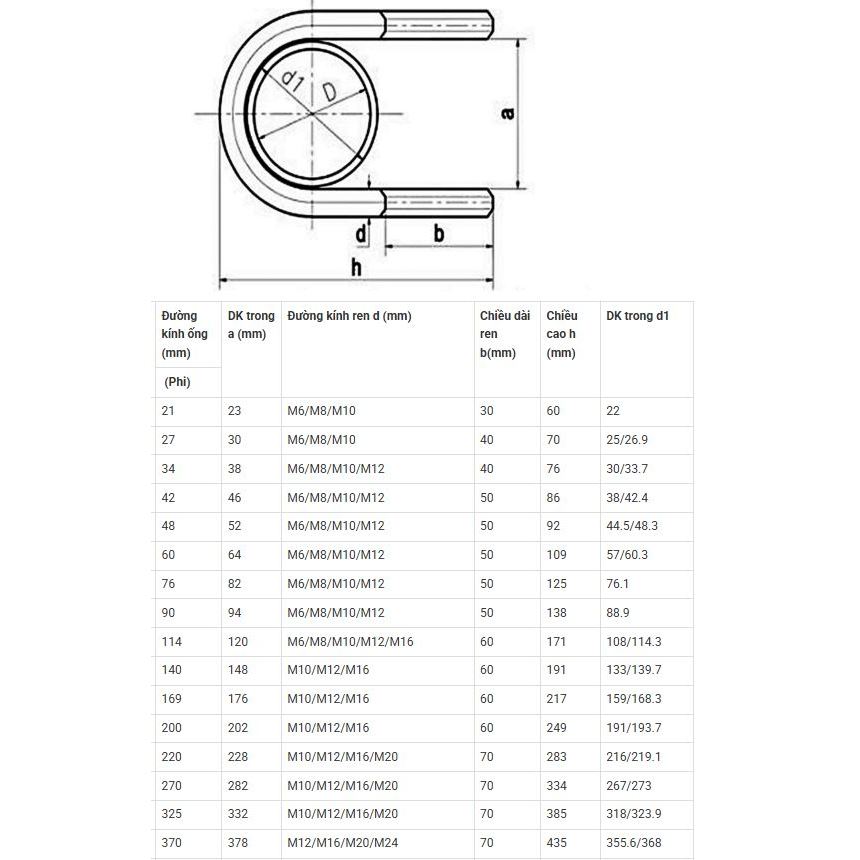 d1
D
a
d
b
h

| Đường kính ống (mm) (Phi) | DK trong a (mm) | Đường kính ren d (mm) | Chiều dài ren b(mm) | Chiều cao h (mm) | DK trong d1 |
|---|---|---|---|---|---|
| 21 | 23 | M6/M8/M10 | 30 | 60 | 22 |
| 27 | 30 | M6/M8/M10 | 40 | 70 | 25/26.9 |
| 34 | 38 | M6/M8/M10/M12 | 40 | 76 | 30/33.7 |
| 42 | 46 | M6/M8/M10/M12 | 50 | 86 | 38/42.4 |
| 48 | 52 | M6/M8/M10/M12 | 50 | 92 | 44.5/48.3 |
| 60 | 64 | M6/M8/M10/M12 | 50 | 109 | 57/60.3 |
| 76 | 82 | M6/M8/M10/M12 | 50 | 125 | 76.1 |
| 90 | 94 | M6/M8/M10/M12 | 50 | 138 | 88.9 |
| 114 | 120 | M6/M8/M10/M12/M16 | 60 | 171 | 108/114.3 |
| 140 | 148 | M10/M12/M16 | 60 | 191 | 133/139.7 |
| 169 | 176 | M10/M12/M16 | 60 | 217 | 159/168.3 |
| 200 | 202 | M10/M12/M16 | 60 | 249 | 191/193.7 |
| 220 | 228 | M10/M12/M16/M20 | 70 | 283 | 216/219.1 |
| 270 | 282 | M10/M12/M16/M20 | 70 | 334 | 267/273 |
| 325 | 332 | M10/M12/M16/M20 | 70 | 385 | 318/323.9 |
| 370 | 378 | M12/M16/M20/M24 | 70 | 435 | 355.6/368 |